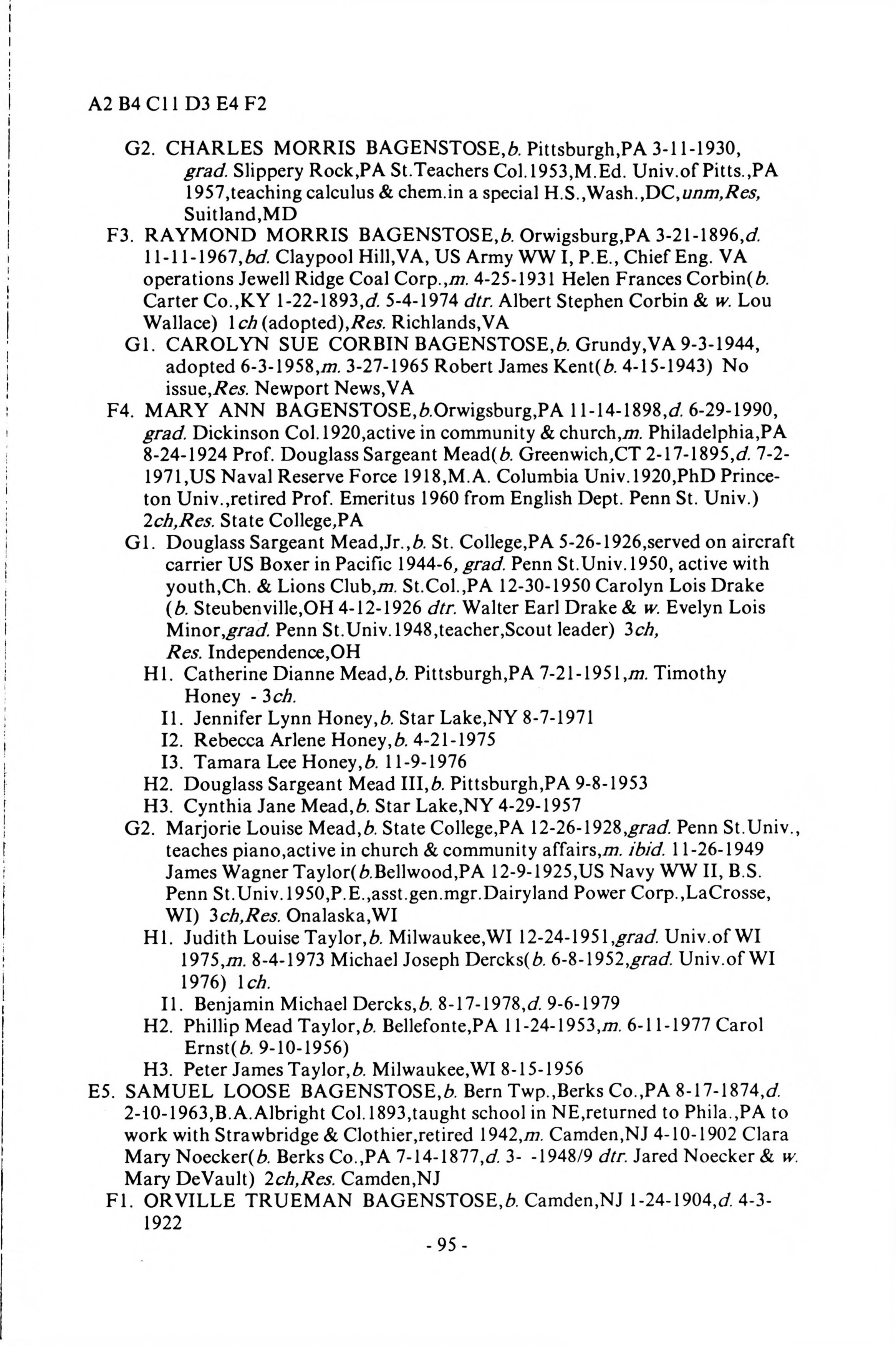 A2 B4 C11 D3 E4 F2

G2. CHARLES MORRIS BAGENSTOSE,b. Pittsburgh,PA 3-11-1930, grad. Slippery Rock,PA St.Teachers Col.1953,M.Ed. Univ.of Pitts.,PA 1957,teaching calculus & chem.in a special H.S.,Wash.,DC,unm,Res, Suitland,MD

F3. RAYMOND MORRIS BAGENSTOSE,b. Orwigsburg,PA 3-21-1896,d. 11-11-1967,bd. Claypool Hill,VA, US Army WW I, P.E., Chief Eng. VA operations Jewell Ridge Coal Corp.,m. 4-25-1931 Helen Frances Corbin(b. Carter Co.,KY 1-22-1893,d. 5-4-1974 dtr. Albert Stephen Corbin & w. Lou Wallace) 1ch (adopted),Res. Richlands,VA

G1. CAROLYN SUE CORBIN BAGENSTOSE,b. Grundy,VA 9-3-1944, adopted 6-3-1958,m. 3-27-1965 Robert James Kent(b. 4-15-1943) No issue,Res. Newport News,VA

F4. MARY ANN BAGENSTOSE,b.Orwigsburg,PA 11-14-1898,d. 6-29-1990, grad. Dickinson Col.1920,active in community & church,m. Philadelphia,PA 8-24-1924 Prof. Douglass Sargeant Mead(b. Greenwich,CT 2-17-1895,d. 7-2-1971,US Naval Reserve Force 1918,M.A. Columbia Univ.1920,PhD Princeton Univ.,retired Prof. Emeritus 1960 from English Dept. Penn St. Univ.) 2ch,Res. State College,PA

G1. Douglass Sargeant Mead,Jr.,b. St. College,PA 5-26-1926,served on aircraft carrier US Boxer in Pacific 1944-6, grad. Penn St.Univ.1950, active with youth,Ch. & Lions Club,m. St.Col.,PA 12-30-1950 Carolyn Lois Drake (b. Steubenville,OH 4-12-1926 dtr. Walter Earl Drake & w. Evelyn Lois Minor,grad. Penn St.Univ.1948,teacher,Scout leader) 3ch, Res. Independence,OH

H1. Catherine Dianne Mead,b. Pittsburgh,PA 7-21-1951,m. Timothy Honey - 3ch.

I1. Jennifer Lynn Honey,b. Star Lake,NY 8-7-1971

I2. Rebecca Arlene Honey,b. 4-21-1975

I3. Tamara Lee Honey,b. 11-9-1976

H2. Douglass Sargeant Mead III,b. Pittsburgh,PA 9-8-1953

H3. Cynthia Jane Mead,b. Star Lake,NY 4-29-1957

G2. Marjorie Louise Mead,b. State College,PA 12-26-1928,grad. Penn St.Univ., teaches piano,active in church & community affairs,m. ibid. 11-26-1949 James Wagner Taylor(b.Bellwood,PA 12-9-1925,US Navy WW II, B.S. Penn St.Univ.1950,P.E.,asst.gen.mgr.Dairyland Power Corp.,LaCrosse, WI) 3ch,Res. Onalaska,WI

H1. Judith Louise Taylor,b. Milwaukee,WI 12-24-1951,grad. Univ.of WI 1975,m. 8-4-1973 Michael Joseph Dercks(b. 6-8-1952,grad. Univ.of WI 1976) 1ch.

I1. Benjamin Michael Dercks,b. 8-17-1978,d. 9-6-1979

H2. Phillip Mead Taylor,b. Bellefonte,PA 11-24-1953,m. 6-11-1977 Carol Ernst(b. 9-10-1956)

H3. Peter James Taylor,b. Milwaukee,WI 8-15-1956

E5. SAMUEL LOOSE BAGENSTOSE,b. Bern Twp.,Berks Co.,PA 8-17-1874,d. 2-10-1963,B.A.Albright Col.1893,taught school in NE,returned to Phila.,PA to work with Strawbridge & Clothier,retired 1942,m. Camden,NJ 4-10-1902 Clara Mary Noecker(b. Berks Co.,PA 7-14-1877,d. 3- -1948/9 dtr. Jared Noecker & w. Mary DeVault) 2ch,Res. Camden,NJ

F1. ORVILLE TRUEMAN BAGENSTOSE,b. Camden,NJ 1-24-1904,d. 4-3-1922

- 95 -